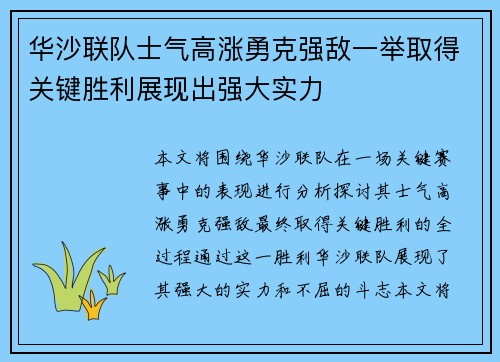 华沙联队士气高涨勇克强敌一举取得关键胜利展现出强大实力

本文将围绕华沙联队在一场关键赛事中的表现进行分析探讨其士气高涨勇克强敌最终取得关键胜利的全过程通过这一胜利华沙联队展现了其强大的实力和不屈的斗志本文将